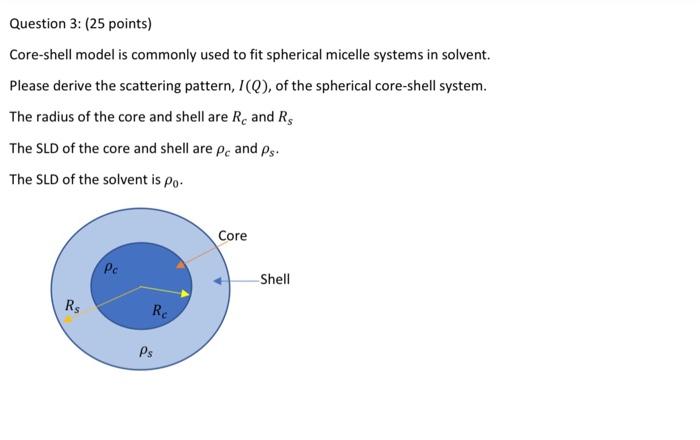 Question 3: (25 points)

Core-shell model is commonly used to fit spherical micelle systems in solvent.

Please derive the scattering pattern, $I(Q)$, of the spherical core-shell system.

The radius of the core and shell are $R_c$ and $R_s$

The SLD of the core and shell are $\rho_c$ and $\rho_s$.

The SLD of the solvent is $\rho_0$.

Core

$\rho_c$

Shell

$R_s$

$R_c$

$\rho_s$